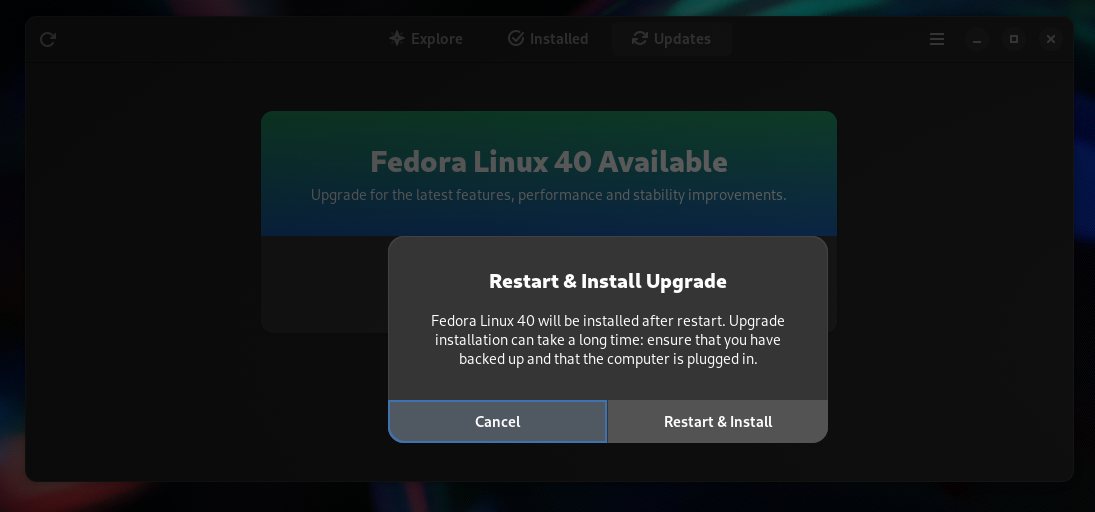 Explore Installed Updates

Fedora Linux 40 Available
Upgrade for the latest features, performance and stability improvements.

Restart & Install Upgrade

Fedora Linux 40 will be installed after restart. Upgrade installation can take a long time: ensure that you have backed up and that the computer is plugged in.

Cancel Restart & Install